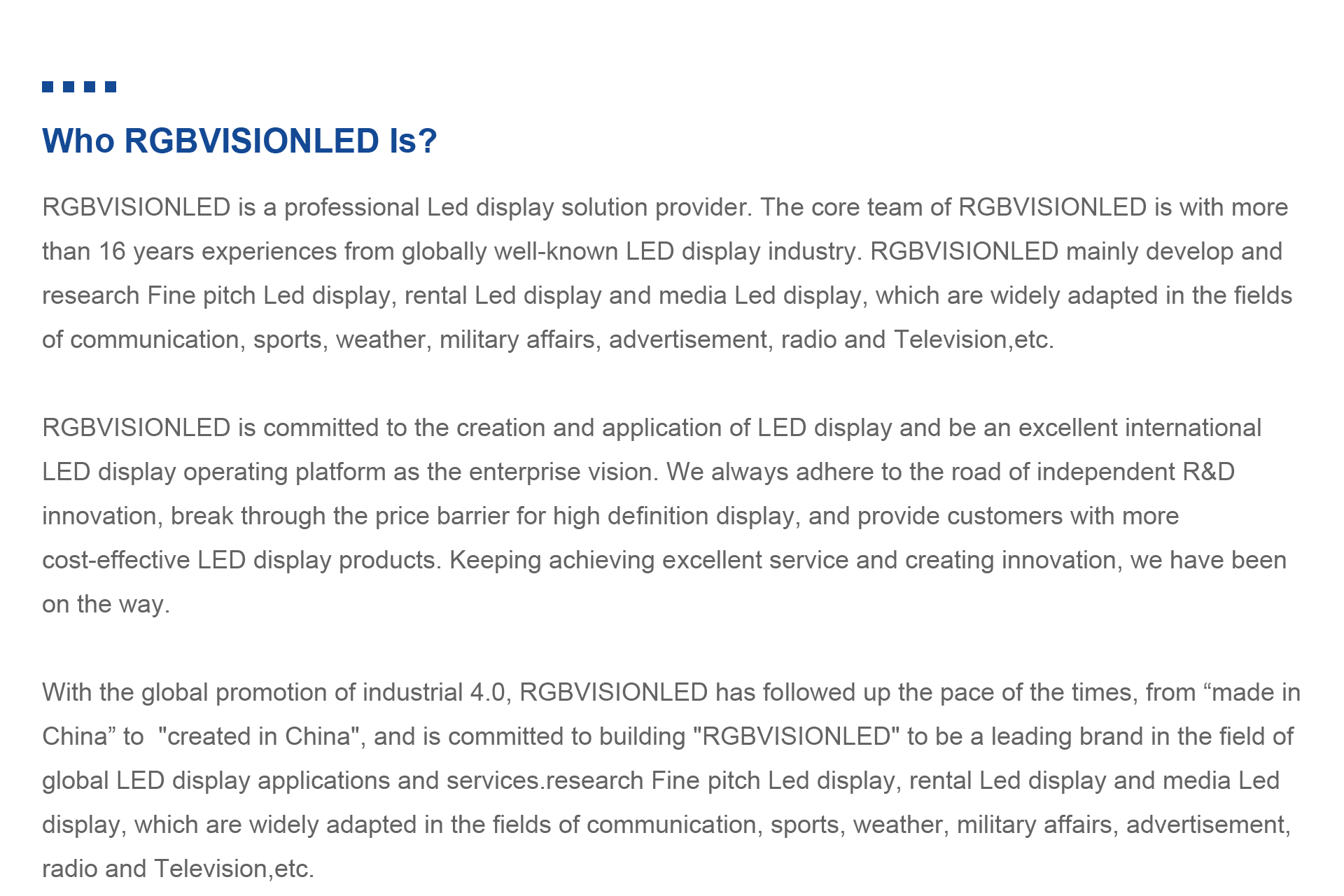 Who RGBVISIONLED Is?

RGBVISIONLED is a professional Led display solution provider. The core team of RGBVISIONLED is with more than 16 years experiences from globally well-known LED display industry. RGBVISIONLED mainly develop and research Fine pitch Led display, rental Led display and media Led display, which are widely adapted in the fields of communication, sports, weather, military affairs, advertisement, radio and Television,etc.

RGBVISIONLED is committed to the creation and application of LED display and be an excellent international LED display operating platform as the enterprise vision. We always adhere to the road of independent R&D innovation, break through the price barrier for high definition display, and provide customers with more cost-effective LED display products. Keeping achieving excellent service and creating innovation, we have been on the way.

With the global promotion of industrial 4.0, RGBVISIONLED has followed up the pace of the times, from “made in China” to "created in China", and is committed to building "RGBVISIONLED" to be a leading brand in the field of global LED display applications and services.research Fine pitch Led display, rental Led display and media Led display, which are widely adapted in the fields of communication, sports, weather, military affairs, advertisement, radio and Television,etc.